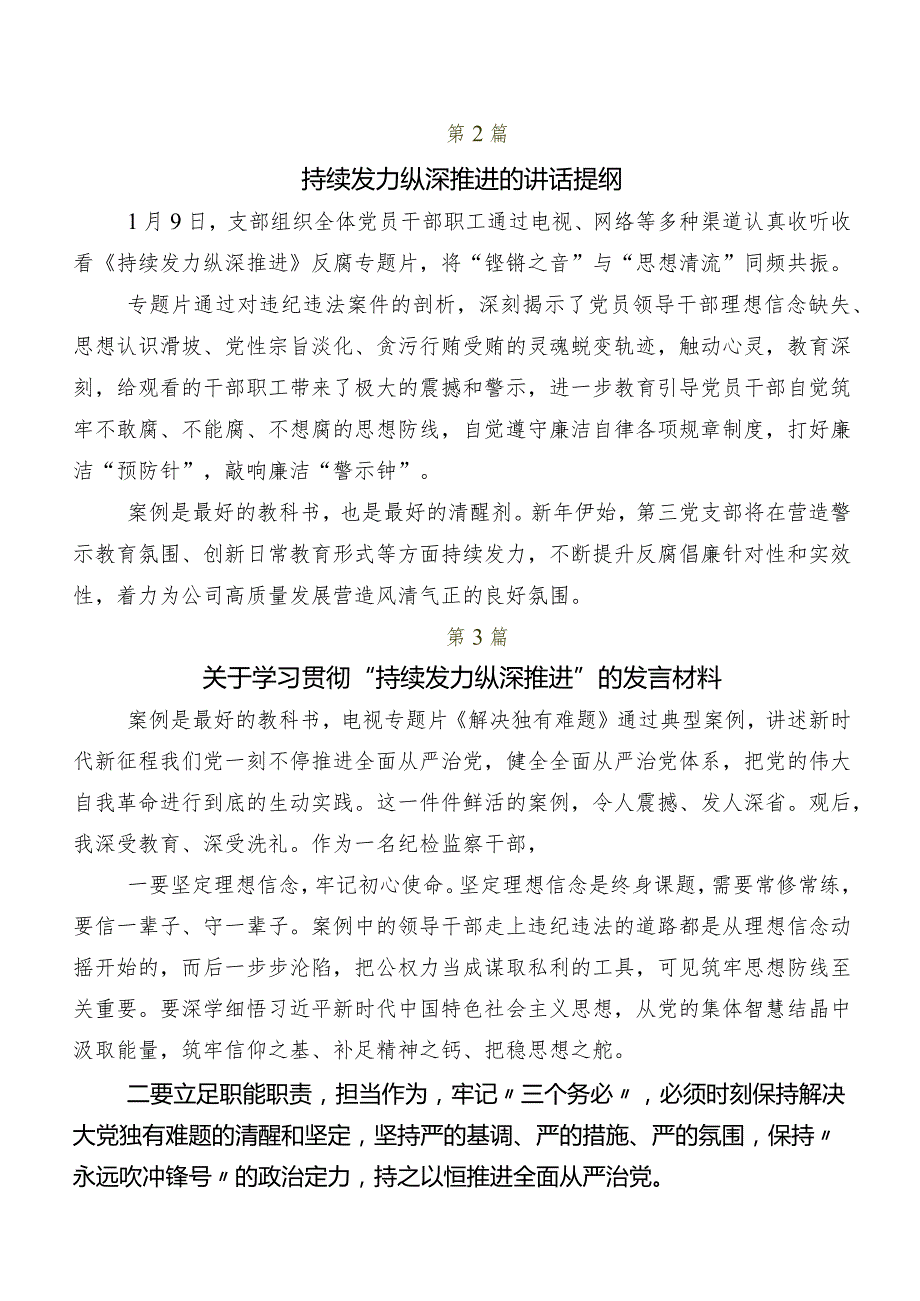 第2篇

持续发力纵深推进的讲话提纲

1月9日，支部组织全体党员干部职工通过电视、网络等多种渠道认真收听收看《持续发力纵深推进》反腐专题片，将“铿锵之音”与“思想清流”同频共振。

专题片通过对违纪违法案件的剖析，深刻揭示了党员领导干部理想信念缺失、思想认识滑坡、党性宗旨淡化、贪污行贿受贿的灵魂蜕变轨迹，触动心灵，教育深刻，给观看的干部职工带来了极大的震撼和警示，进一步教育引导党员干部自觉筑牢不敢腐、不能腐、不想腐的思想防线，自觉遵守廉洁自律各项规章制度，打好廉洁“预防针”，敲响廉洁“警示钟”。

案例是最好的教科书，也是最好的清醒剂。新年伊始，第三党支部将在营造警示教育氛围、创新日常教育形式等方面持续发力，不断提升反腐倡廉针对性和实效性，着力为公司高质量发展营造风清气正的良好氛围。

第3篇

关于学习贯彻“持续发力纵深推进”的发言材料

案例是最好的教科书，电视专题片《解决独有难题》通过典型案例，讲述新时代新征程我们党一刻不停推进全面从严治党，健全全面从严治党体系，把党的伟大自我革命进行到底的生动实践。这一件件鲜活的案例，令人震撼、发人深省。观后，我深受教育、深受洗礼。作为一名纪检监察干部，

一要坚定理想信念，牢记初心使命。坚定理想信念是终身课题，需要常修常练，要信一辈子、守一辈子。案例中的领导干部走上违纪违法的道路都是从理想信念动摇开始的，而后一步步沦陷，把公权力当成谋取私利的工具，可见筑牢思想防线至关重要。要深学细悟习近平新时代中国特色社会主义思想，从党的集体智慧结晶中汲取能量，筑牢信仰之基、补足精神之钙、把稳思想之舵。

二要立足职能职责，担当作为，牢记〃三个务必〃，必须时刻保持解决大党独有难题的清醒和坚定，坚持严的基调、严的措施、严的氛围，保持〃永远吹冲锋号〃的政治定力，持之以恒推进全面从严治党。